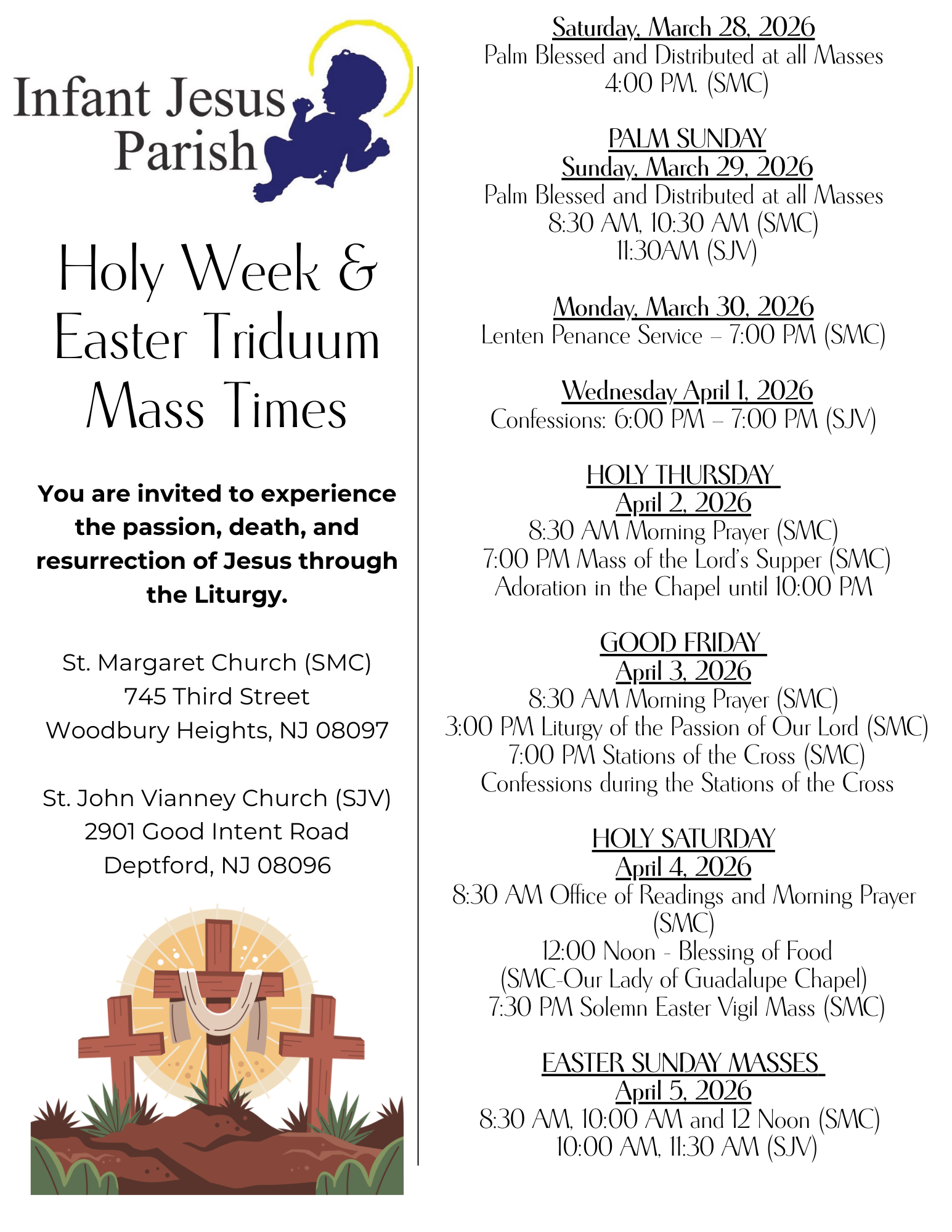 Infant Jesus Parish

Holy Week & Easter Triduum Mass Times

You are invited to experience the passion, death, and resurrection of Jesus through the Liturgy.

St. Margaret Church (SMC)
745 Third Street
Woodbury Heights, NJ 08097

St. John Vianney Church (SJV)
2901 Good Intent Road
Deptford, NJ 08096

Saturday, March 28, 2026
Palm Blessed and Distributed at all Masses
4:00 PM. (SMC)

PALM SUNDAY
Sunday, March 29, 2026
Palm Blessed and Distributed at all Masses
8:30 AM, 10:30 AM (SMC)
11:30AM (SJV)

Monday, March 30, 2026
Lenten Penance Service – 7:00 PM (SMC)

Wednesday April 1, 2026
Confessions: 6:00 PM – 7:00 PM (SJV)

HOLY THURSDAY
April 2, 2026
8:30 AM Morning Prayer (SMC)
7:00 PM Mass of the Lord's Supper (SMC)
Adoration in the Chapel until 10:00 PM

GOOD FRIDAY
April 3, 2026
8:30 AM Morning Prayer (SMC)
3:00 PM Liturgy of the Passion of Our Lord (SMC)
7:00 PM Stations of the Cross (SMC)
Confessions during the Stations of the Cross

HOLY SATURDAY
April 4, 2026
8:30 AM Office of Readings and Morning Prayer (SMC)
12:00 Noon - Blessing of Food
(SMC-Our Lady of Guadalupe Chapel)
7:30 PM Solemn Easter Vigil Mass (SMC)

EASTER SUNDAY MASSES
April 5, 2026
8:30 AM, 10:00 AM and 12 Noon (SMC)
10:00 AM, 11:30 AM (SJV)